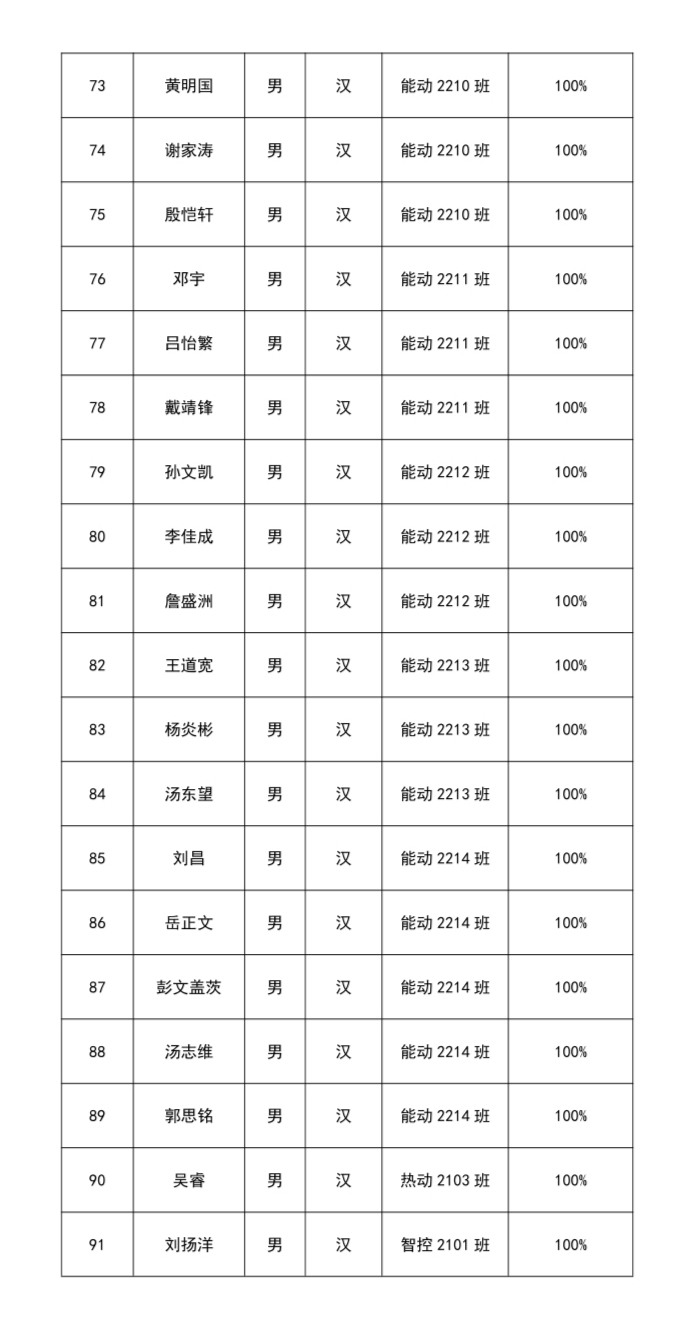 | 73 | 黄明国 | 男 | 汉 | 能动 2210 班 | 100% |
|---|---|---|---|---|---|
| 74 | 谢家涛 | 男 | 汉 | 能动 2210 班 | 100% |
| 75 | 殷恺轩 | 男 | 汉 | 能动 2210 班 | 100% |
| 76 | 邓宇 | 男 | 汉 | 能动 2211 班 | 100% |
| 77 | 吕怡繁 | 男 | 汉 | 能动 2211 班 | 100% |
| 78 | 戴靖锋 | 男 | 汉 | 能动 2211 班 | 100% |
| 79 | 孙文凯 | 男 | 汉 | 能动 2212 班 | 100% |
| 80 | 李佳成 | 男 | 汉 | 能动 2212 班 | 100% |
| 81 | 詹盛洲 | 男 | 汉 | 能动 2212 班 | 100% |
| 82 | 王道宽 | 男 | 汉 | 能动 2213 班 | 100% |
| 83 | 杨炎彬 | 男 | 汉 | 能动 2213 班 | 100% |
| 84 | 汤东望 | 男 | 汉 | 能动 2213 班 | 100% |
| 85 | 刘昌 | 男 | 汉 | 能动 2214 班 | 100% |
| 86 | 岳正文 | 男 | 汉 | 能动 2214 班 | 100% |
| 87 | 彭文盖茨 | 男 | 汉 | 能动 2214 班 | 100% |
| 88 | 汤志维 | 男 | 汉 | 能动 2214 班 | 100% |
| 89 | 郭思铭 | 男 | 汉 | 能动 2214 班 | 100% |
| 90 | 吴睿 | 男 | 汉 | 热动 2103 班 | 100% |
| 91 | 刘扬洋 | 男 | 汉 | 智控 2101 班 | 100% |